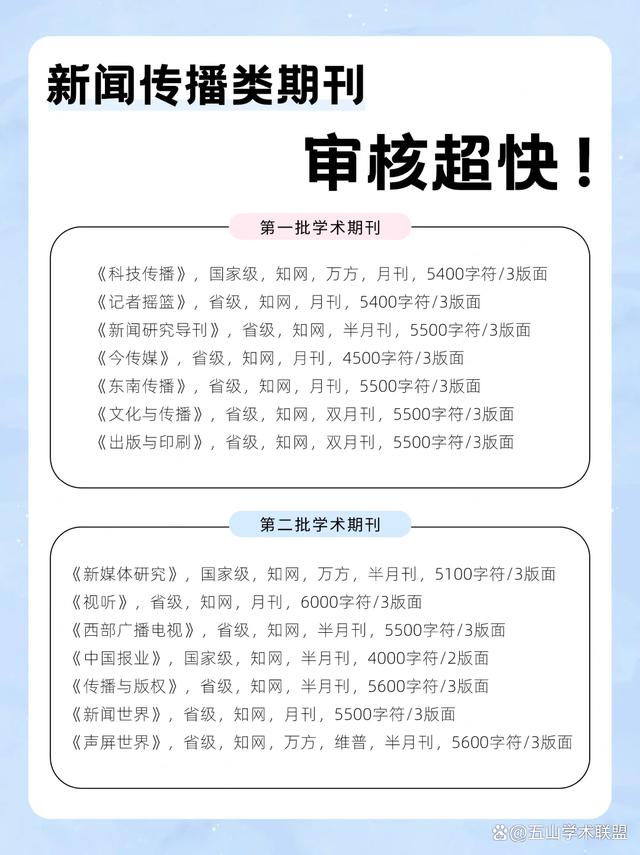 新闻传播类期刊

审核超快！

第一批学术期刊

《科技传播》，国家级，知网，万方，月刊，5400字符/3版面
《记者摇篮》，省级，知网，月刊，5400字符/3版面
《新闻研究导刊》，省级，知网，半月刊，5500字符/3版面
《今传媒》，省级，知网，月刊，4500字符/3版面
《东南传播》，省级，知网，月刊，5500字符/3版面
《文化与传播》，省级，知网，双月刊，5500字符/3版面
《出版与印刷》，省级，知网，双月刊，5500字符/3版面

第二批学术期刊

《新媒体研究》，国家级，知网，万方，半月刊，5100字符/3版面
《视听》，省级，知网，月刊，6000字符/3版面
《西部广播电视》，省级，知网，半月刊，5500字符/3版面
《中国报业》，国家级，知网，半月刊，4000字符/2版面
《传播与版权》，省级，知网，半月刊，5600字符/3版面
《新闻世界》，省级，知网，月刊，5500字符/3版面
《声屏世界》，省级，知网，万方，维普，半月刊，5600字符/3版面

@五山学术联盟